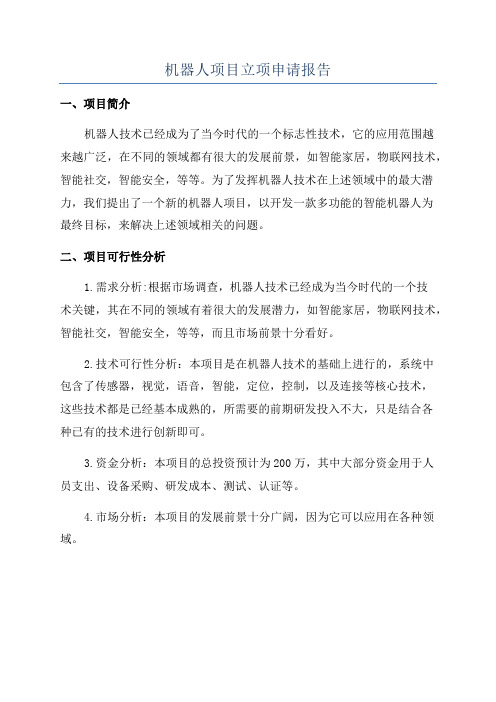 机器人项目立项申请报告

一、项目简介

机器人技术已经成为了当今时代的一个标志性技术，它的应用范围越来越广泛，在不同的领域都有很大的发展前景，如智能家居，物联网技术，智能社交，智能安全，等等。为了发挥机器人技术在上述领域中的最大潜力，我们提出了一个新的机器人项目，以开发一款多功能的智能机器人为最终目标，来解决上述领域相关的问题。

二、项目可行性分析

1.需求分析:根据市场调查，机器人技术已经成为当今时代的一个技术关键，其在不同的领域有着很大的发展潜力，如智能家居，物联网技术，智能社交，智能安全，等等，而且市场前景十分看好。

2.技术可行性分析：本项目是在机器人技术的基础上进行的，系统中包含了传感器，视觉，语音，智能，定位，控制，以及连接等核心技术，这些技术都是已经基本成熟的，所需要的前期研发投入不大，只是结合各种已有的技术进行创新即可。

3.资金分析：本项目的总投资预计为200万，其中大部分资金用于人员支出、设备采购、研发成本、测试、认证等。

4.市场分析：本项目的发展前景十分广阔，因为它可以应用在各种领域。